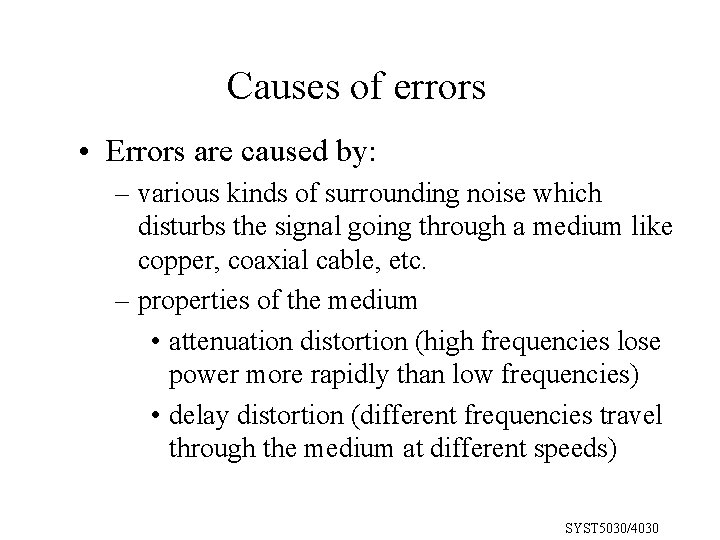 Causes of errors

• Errors are caused by:

– various kinds of surrounding noise which disturbs the signal going through a medium like copper, coaxial cable, etc.

– properties of the medium

• attenuation distortion (high frequencies lose power more rapidly than low frequencies)

• delay distortion (different frequencies travel through the medium at different speeds)

SYST5030/4030